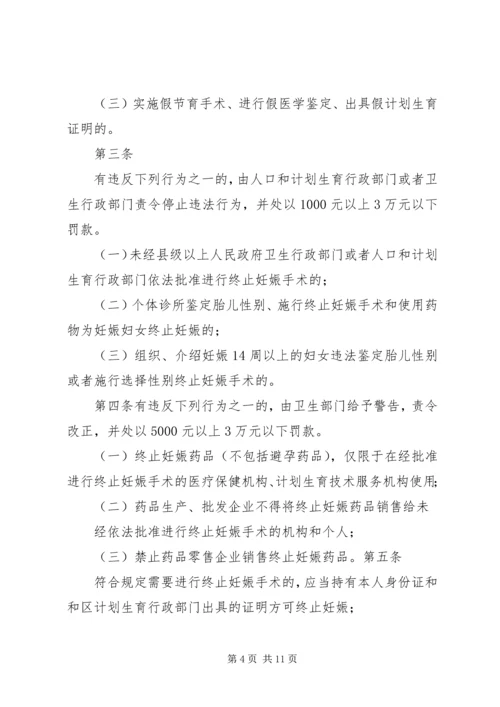 （三）实施假节育手术、进行假医学鉴定、出具假计划生育证明的。

第三条

有违反下列行为之一的，由人口和计划生育行政部门或者卫生行政部门责令停止违法行为，并处以1000元以上3万元以下罚款。

（一）未经县级以上人民政府卫生行政部门或者人口和计划生育行政部门依法批准进行终止妊娠手术的；

（二）个体诊所鉴定胎儿性别、施行终止妊娠手术和使用药物为妊娠妇女终止妊娠的；

（三）组织、介绍妊娠14周以上的妇女违法鉴定胎儿性别或者施行选择性别终止妊娠手术的。

第四条有违反下列行为之一的，由卫生部门给予警告，责令改正，并处以5000元以上3万元以下罚款。

（一）终止妊娠药品（不包括避孕药品），仅限于在经批准进行终止妊娠手术的医疗保健机构、计划生育技术服务机构使用；

（二）药品生产、批发企业不得将终止妊娠药品销售给未经依法批准进行终止妊娠手术的机构和个人；

（三）禁止药品零售企业销售终止妊娠药品。第五条

符合规定需要进行终止妊娠手术的，应当持有本人身份证和和区计划生育行政部门出具的证明方可终止妊娠；

第4页 共11页